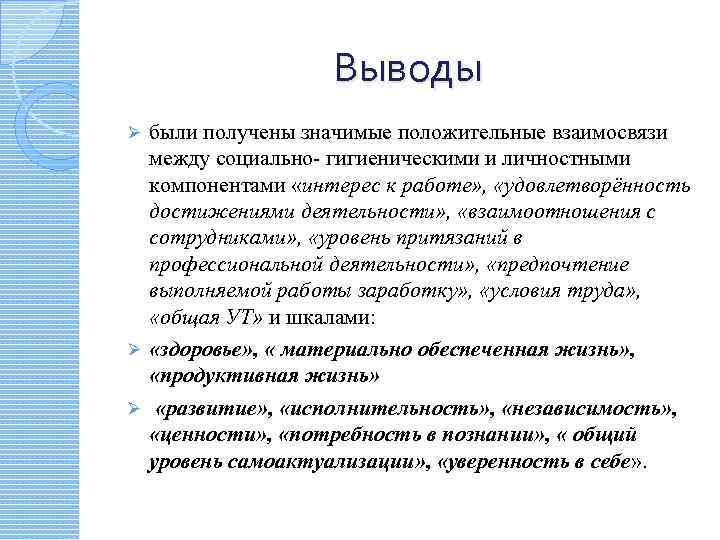 Выводы

➢ были получены значимые положительные взаимосвязи между социально- гигиеническими и личностными компонентами «интерес к работе», «удовлетворённость достижениями деятельности», «взаимоотношения с сотрудниками», «уровень притязаний в профессиональной деятельности», «предпочтение выполняемой работы заработку», «условия труда», «общая УТ» и шкалами:

➢ «здоровье», « материально обеспеченная жизнь», «продуктивная жизнь»

➢ «развитие», «исполнительность», «независимость», «ценности», «потребность в познании», « общий уровень самоактуализации», «уверенность в себе».